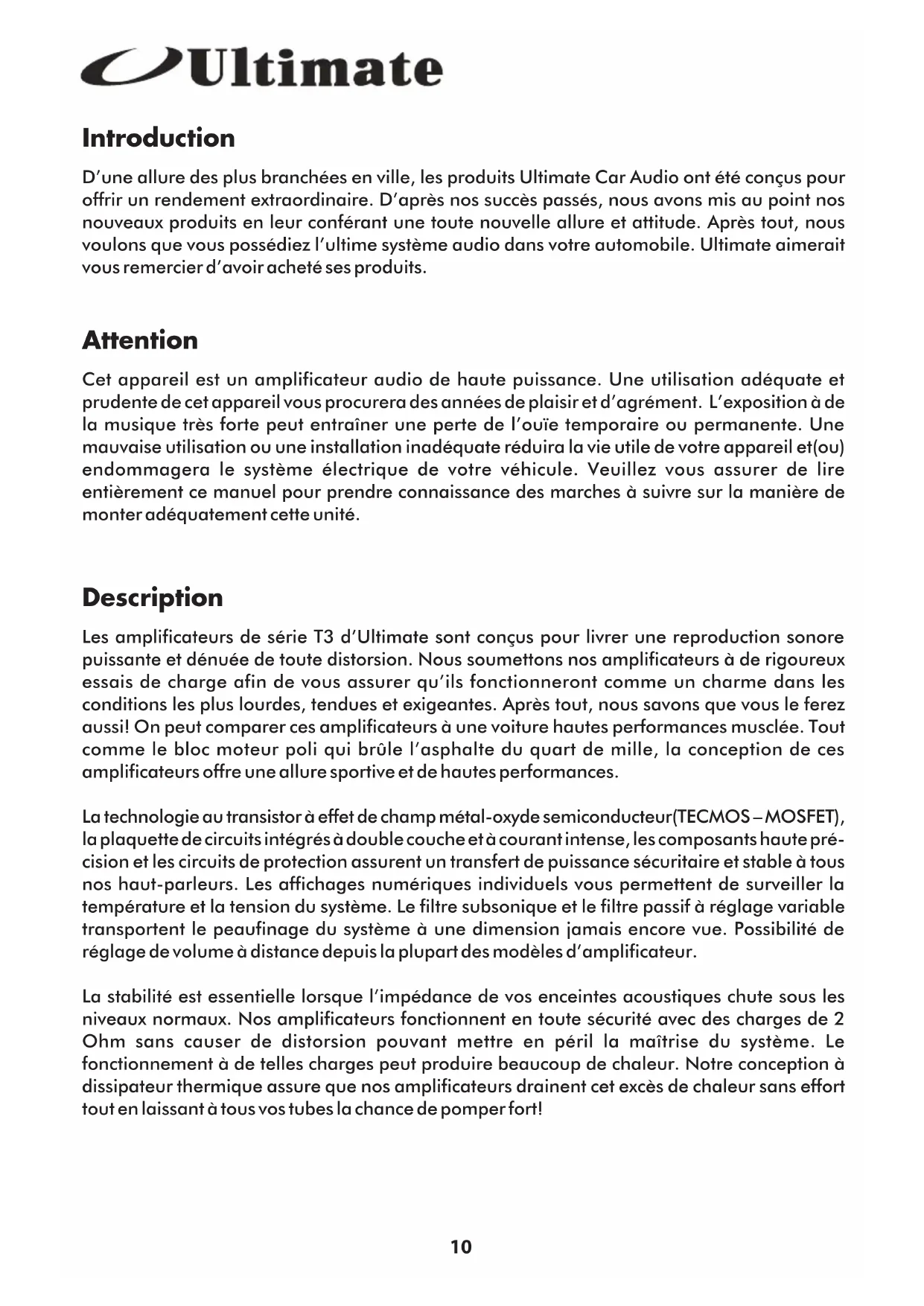 Ultimate

Introduction

D'une allure des plus branchées en ville, les produits Ultimate Car Audio ont été conçus pour offrir un rendement extraordinaire. D'après nos succès passés, nous avons mis au point nos nouveaux produits en leur conférant une toute nouvelle allure et attitude. Après tout, nous voulons que vous possédiez l'ultime système audio dans votre automobile. Ultimate aimerait vous remercier d'avoir acheté ses produits.

Attention

Cet appareil est un amplificateur audio de haute puissance. Une utilisation adéquate et prudente de cet appareil vous procurera des années de plaisir et d'agrément. L'exposition à de la musique très forte peut entraîner une perte de l'ouïe temporaire ou permanente. Une mauvaise utilisation ou une installation inadéquate réduira la vie utile de votre appareil et(ou) endommagera le système électrique de votre véhicule. Veuillez vous assurer de lire entièrement ce manuel pour prendre connaissance des marches à suivre sur la manière de monter adéquatement cette unité.

Description

Les amplificateurs de série T3 d'Ultimate sont conçus pour livrer une reproduction sonore puissante et dénuée de toute distorsion. Nous soumettons nos amplificateurs à de rigoureux essais de charge afin de vous assurer qu'ils fonctionneront comme un charme dans les conditions les plus lourdes, tendues et exigeantes. Après tout, nous savons que vous le ferez aussi! On peut comparer ces amplificateurs à une voiture hautes performances musclée. Tout comme le bloc moteur poli qui brûle l'asphalte du quart de mille, la conception de ces amplificateurs offre une allure sportive et de hautes performances.

La technologie au transistor à effet de champ métal-oxyde semiconducteur(TECMOS – MOSFET), la plaquette de circuits intégrés à double couche et à courant intense, les composants haute précision et les circuits de protection assurent un transfert de puissance sécuritaire et stable à tous nos haut-parleurs. Les affichages numériques individuels vous permettent de surveiller la température et la tension du système. Le filtre subsonique et le filtre passif à réglage variable transportent le peaufinage du système à une dimension jamais encore vue. Possibilité de réglage de volume à distance depuis la plupart des modèles d'amplificateur.

La stabilité est essentielle lorsque l'impédance de vos enceintes acoustiques chute sous les niveaux normaux. Nos amplificateurs fonctionnent en toute sécurité avec des charges de 2 Ohm sans causer de distorsion pouvant mettre en péril la maîtrise du système. Le fonctionnement à de telles charges peut produire beaucoup de chaleur. Notre conception à dissipateur thermique assure que nos amplificateurs drainent cet excès de chaleur sans effort tout en laissant à tous vos tubes la chance de pomper fort!

10